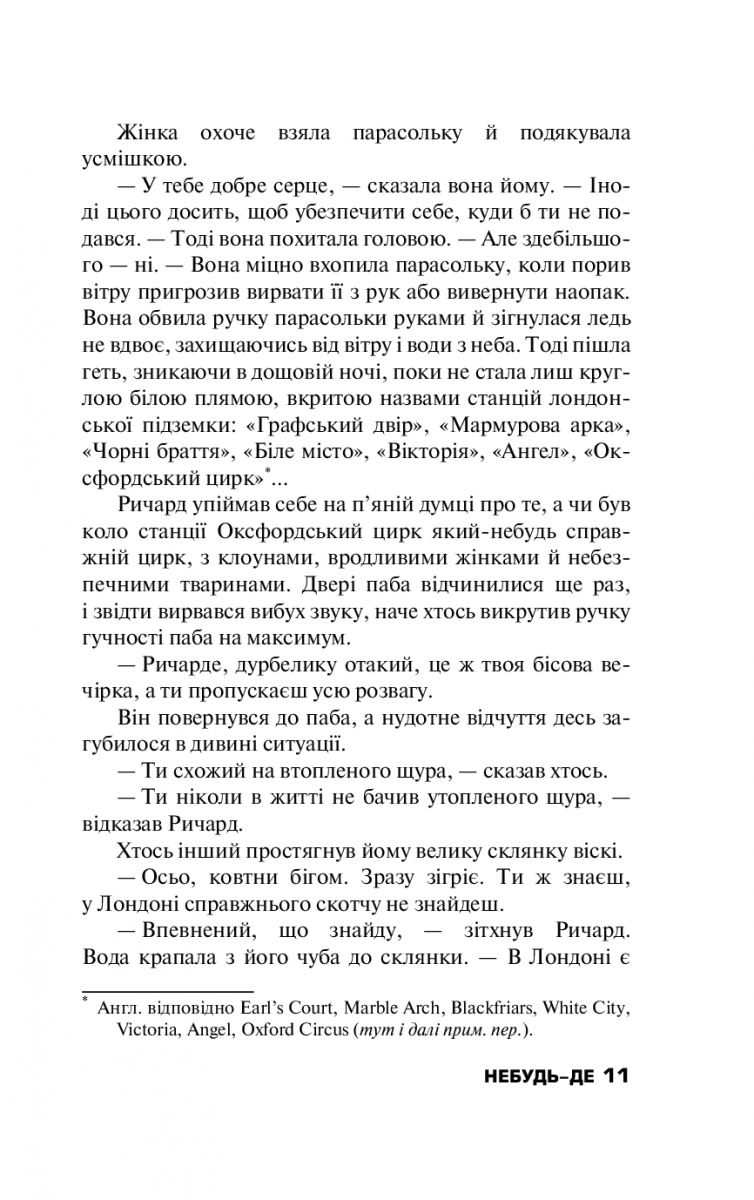 Жінка охоче взяла парасольку й подякувала усмішкою.

— У тебе добре серце, — сказала вона йому. — Іноді цього досить, щоб убезпечити себе, куди б ти не подався. — Тоді вона похитала головою. — Але здебільшого — ні. — Вона міцно вхопила парасольку, коли порив вітру пригрозив вирвати її з рук або вивернути наопак. Вона обвила ручку парасольки руками й зігнулася ледь не вдвоє, захищаючись від вітру і води з неба. Тоді пішла геть, зникаючи в дощовій ночі, поки не стала лиш круглою білою плямою, вкритою назвами станцій лондонської підземки: «Графський двір», «Мармурова арка», «Чорні браття», «Біле місто», «Вікторія», «Ангел», «Оксфордський цирк»*...

Ричард упіймав себе на п'яній думці про те, а чи був коло станції Оксфордський цирк який-небудь справжній цирк, з клоунами, вродливими жінками й небезпечними тваринами. Двері паба відчинилися ще раз, і звідти вирвався вибух звуку, наче хтось викрутив ручку гучності паба на максимум.

— Ричарде, дурбелику отакий, це ж твоя бісова вечірка, а ти пропускаєш усю розвагу.

Він повернувся до паба, а нудотне відчуття десь загубилося в дивині ситуації.

— Ти схожий на втопленого щура, — сказав хтось.

— Ти ніколи в житті не бачив утопленого щура, — відказав Ричард.

Хтось інший простягнув йому велику склянку віскі.

— Осьо, ковтни бігом. Зразу зігріє. Ти ж знаєш, у Лондоні справжнього скотчу не знайдеш.

— Впевнений, що знайду, — зітхнув Ричард. Вода крапала з його чуба до склянки. — В Лондоні є

* Англ. відповідно Earl's Court, Marble Arch, Blackfriars, White City, Victoria, Angel, Oxford Circus (тут і далі прим. пер.).

НЕБУДЬ-ДЕ 11